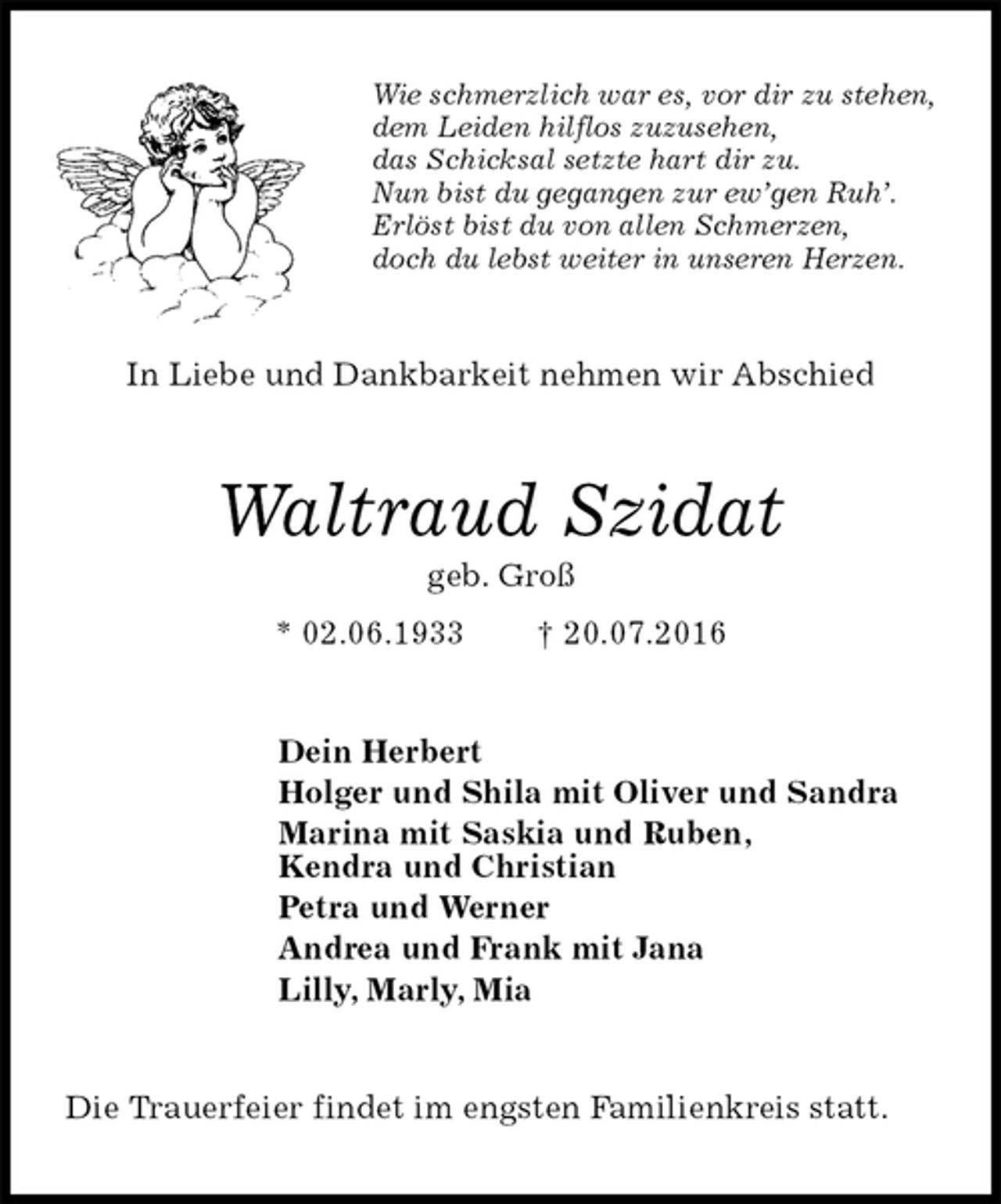 Wie schmerzlich war es, vor dir zu stehen,
dem Leiden hilflos zuzusehen,
das Schicksal setzte hart dir zu.
Nun bist du gegangen zur ew'gen Ruh'.
Erlöst bist du von allen Schmerzen,
doch du lebst weiter in unseren Herzen.

In Liebe und Dankbarkeit nehmen wir Abschied

Waltraud Szidat

geb. Groß

* 02.06.1933 † 20.07.2016

Dein Herbert
Holger und Shila mit Oliver und Sandra
Marina mit Saskia und Ruben,
Kendra und Christian
Petra und Werner
Andrea und Frank mit Jana
Lilly, Marly, Mia

Die Trauerfeier findet im engsten Familienkreis statt.